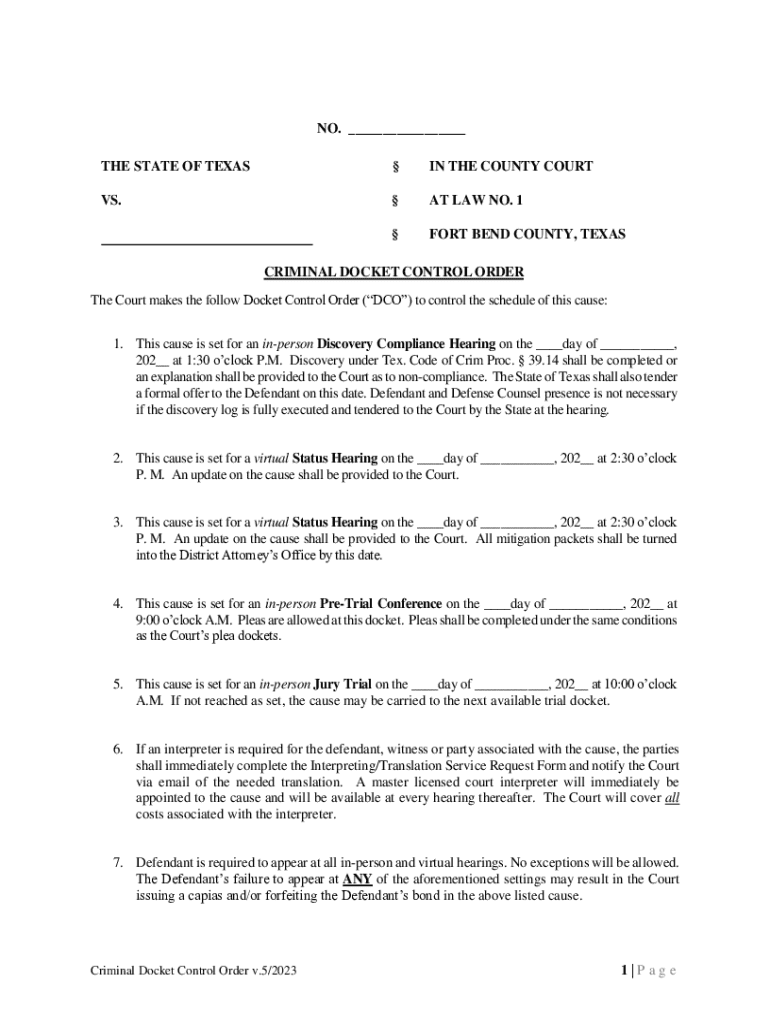 NO. ________________

THE STATE OF TEXAS § IN THE COUNTY COURT

VS. § AT LAW NO. 1

______________________________ § FORT BEND COUNTY, TEXAS

CRIMINAL DOCKET CONTROL ORDER

The Court makes the follow Docket Control Order ("DCO") to control the schedule of this cause:

1. This cause is set for an in-person Discovery Compliance Hearing on the ____day of ___________, 202__ at 1:30 o'clock P.M. Discovery under Tex. Code of Crim Proc. § 39.14 shall be completed or an explanation shall be provided to the Court as to non-compliance. The State of Texas shall also tender a formal offer to the Defendant on this date. Defendant and Defense Counsel presence is not necessary if the discovery log is fully executed and tendered to the Court by the State at the hearing.

2. This cause is set for a virtual Status Hearing on the ____day of ___________, 202__ at 2:30 o'clock P. M. An update on the cause shall be provided to the Court.

3. This cause is set for a virtual Status Hearing on the ____day of ___________, 202__ at 2:30 o'clock P. M. An update on the cause shall be provided to the Court. All mitigation packets shall be turned into the District Attorney's Office by this date.

4. This cause is set for an in-person Pre-Trial Conference on the ____day of ___________, 202__ at 9:00 o'clock A.M. Pleas are allowed at this docket. Pleas shall be completed under the same conditions as the Court's plea dockets.

5. This cause is set for an in-person Jury Trial on the ____day of ___________, 202__ at 10:00 o'clock A.M. If not reached as set, the cause may be carried to the next available trial docket.

6. If an interpreter is required for the defendant, witness or party associated with the cause, the parties shall immediately complete the Interpreting/Translation Service Request Form and notify the Court via email of the needed translation. A master licensed court interpreter will immediately be appointed to the cause and will be available at every hearing thereafter. The Court will cover all costs associated with the interpreter.

7. Defendant is required to appear at all in-person and virtual hearings. No exceptions will be allowed. The Defendant's failure to appear at ANY of the aforementioned settings may result in the Court issuing a capias and/or forfeiting the Defendant's bond in the above listed cause.

Criminal Docket Control Order v.5/2023

1 | P a g e